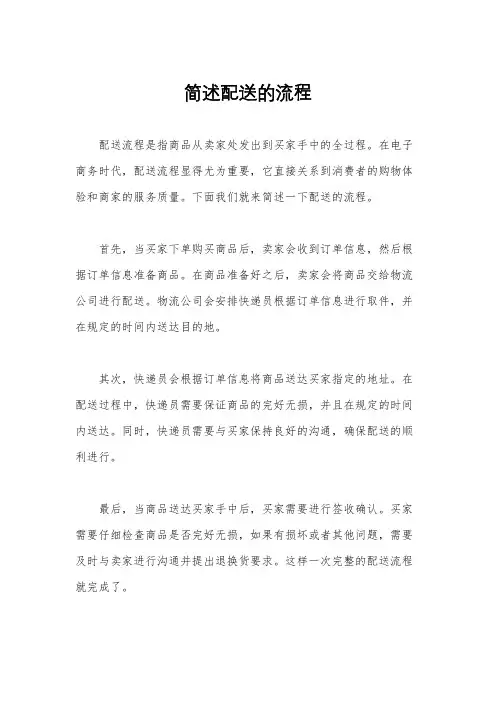 简述配送的流程

配送流程是指商品从卖家处发出到买家手中的全过程。在电子商务时代，配送流程显得尤为重要，它直接关系到消费者的购物体验和商家的服务质量。下面我们就来简述一下配送的流程。

首先，当买家下单购买商品后，卖家会收到订单信息，然后根据订单信息准备商品。在商品准备好之后，卖家会将商品交给物流公司进行配送。物流公司会安排快递员根据订单信息进行取件，并在规定的时间内送达目的地。

其次，快递员会根据订单信息将商品送达买家指定的地址。在配送过程中，快递员需要保证商品的完好无损，并且在规定的时间内送达。同时，快递员需要与买家保持良好的沟通，确保配送的顺利进行。

最后，当商品送达买家手中后，买家需要进行签收确认。买家需要仔细检查商品是否完好无损，如果有损坏或者其他问题，需要及时与卖家进行沟通并提出退换货要求。这样一次完整的配送流程就完成了。